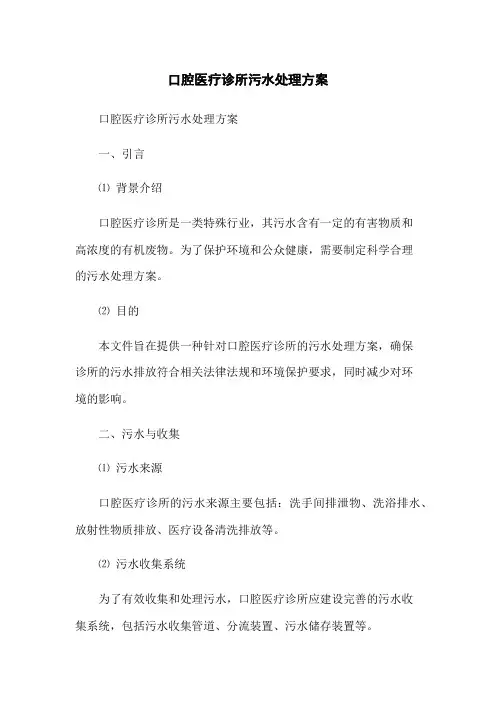 口腔医疗诊所污水处理方案

口腔医疗诊所污水处理方案

一、引言

⑴ 背景介绍

口腔医疗诊所是一类特殊行业，其污水含有一定的有害物质和高浓度的有机废物。为了保护环境和公众健康，需要制定科学合理的污水处理方案。

⑵ 目的

本文件旨在提供一种针对口腔医疗诊所的污水处理方案，确保诊所的污水排放符合相关法律法规和环境保护要求，同时减少对环境的影响。

二、污水与收集

⑴ 污水来源

口腔医疗诊所的污水来源主要包括：洗手间排泄物、洗浴排水、放射性物质排放、医疗设备清洗排放等。

⑵ 污水收集系统

为了有效收集和处理污水，口腔医疗诊所应建设完善的污水收集系统，包括污水收集管道、分流装置、污水储存装置等。